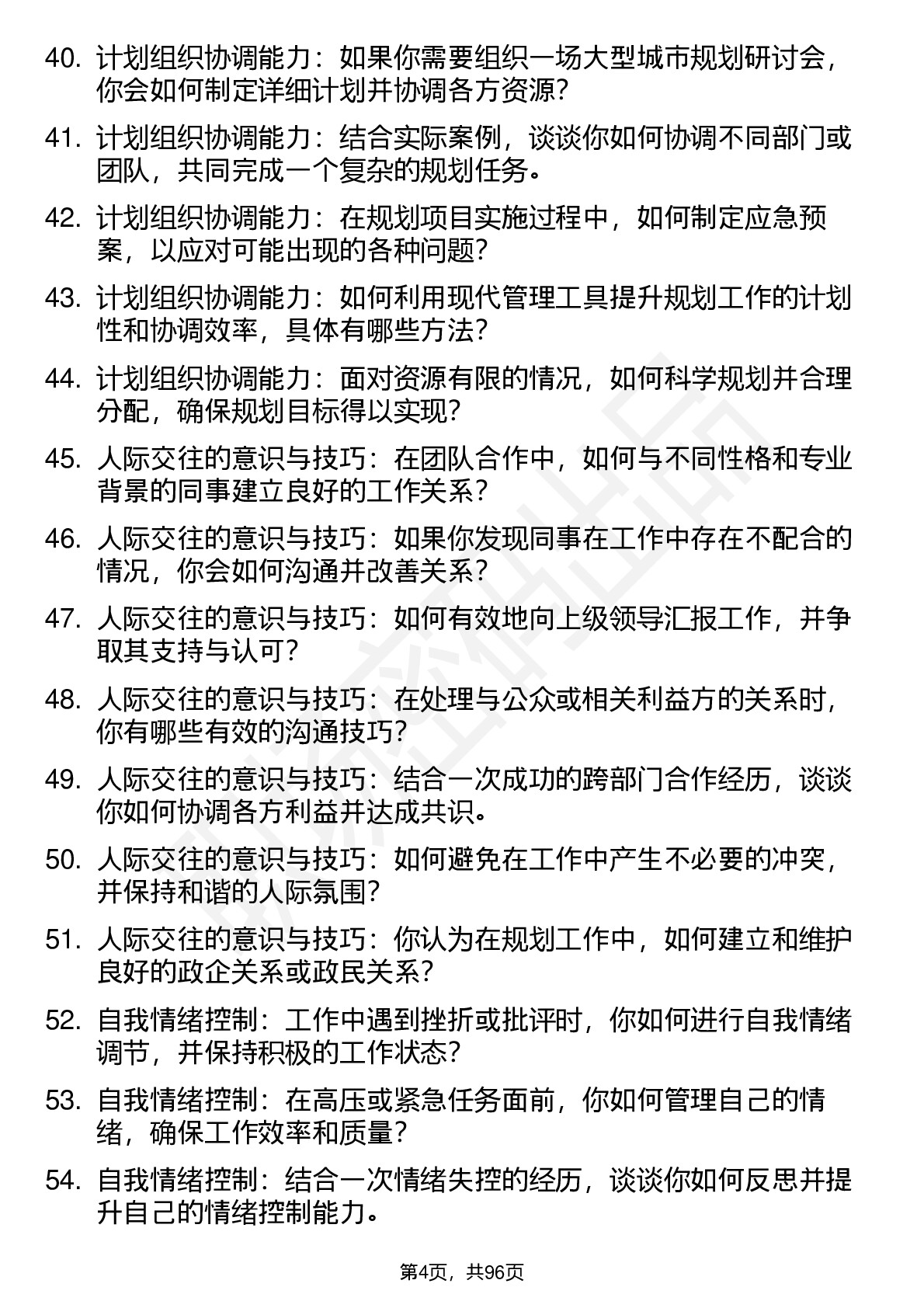 40. 计划组织协调能力：如果你需要组织一场大型城市规划研讨会，你会如何制定详细计划并协调各方资源？

41. 计划组织协调能力：结合实际案例，谈谈你如何协调不同部门或团队，共同完成一个复杂的规划任务。

42. 计划组织协调能力：在规划项目实施过程中，如何制定应急预案，以应对可能出现的各种问题？

43. 计划组织协调能力：如何利用现代管理工具提升规划工作的计划性和协调效率，具体有哪些方法？

44. 计划组织协调能力：面对资源有限的情况，如何科学规划并合理分配，确保规划目标得以实现？

45. 人际交往的意识与技巧：在团队合作中，如何与不同性格和专业背景的同事建立良好的工作关系？

46. 人际交往的意识与技巧：如果你发现同事在工作中存在不配合的情况，你会如何沟通并改善关系？

47. 人际交往的意识与技巧：如何有效地向上级领导汇报工作，并争取其支持与认可？

48. 人际交往的意识与技巧：在处理与公众或相关利益方的关系时，你有哪些有效的沟通技巧？

49. 人际交往的意识与技巧：结合一次成功的跨部门合作经历，谈谈你如何协调各方利益并达成共识。

50. 人际交往的意识与技巧：如何避免在工作中产生不必要的冲突，并保持和谐的人际氛围？

51. 人际交往的意识与技巧：你认为在规划工作中，如何建立和维护良好的政企关系或政民关系？

52. 自我情绪控制：工作中遇到挫折或批评时，你如何进行自我情绪调节，并保持积极的工作状态？

53. 自我情绪控制：在高压或紧急任务面前，你如何管理自己的情绪，确保工作效率和质量？

54. 自我情绪控制：结合一次情绪失控的经历，谈谈你如何反思并提升自己的情绪控制能力。

第4页，共96页